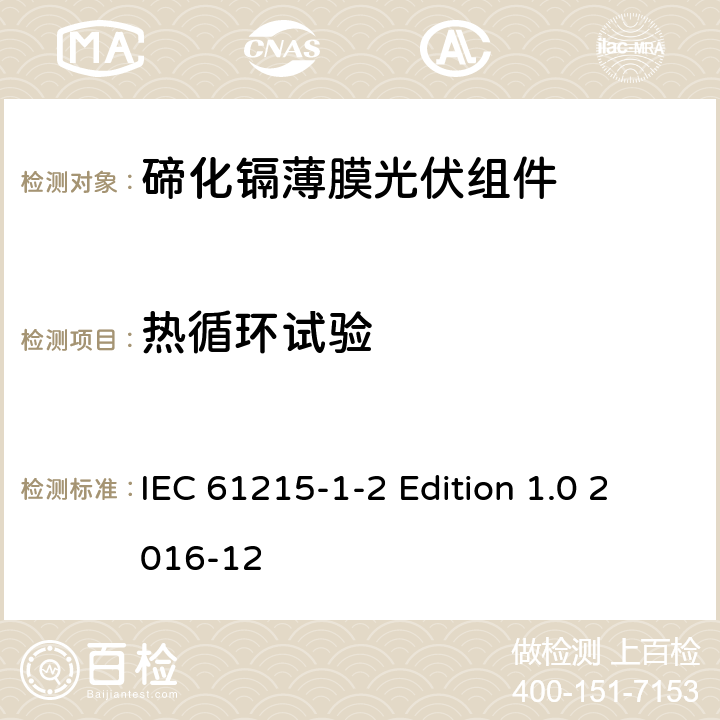 MA CNAS ilac-MRA

检测对象： 碲化镉薄膜光伏组件

检测项目： 热循环试验

检测标准： IEC 61215-1-2 Edition 1.0 2016-12

百检
Baijiantest.com

做检测 上百检
400-151-7153